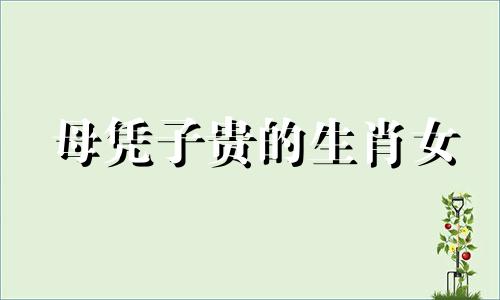 母凭子贵的生肖女